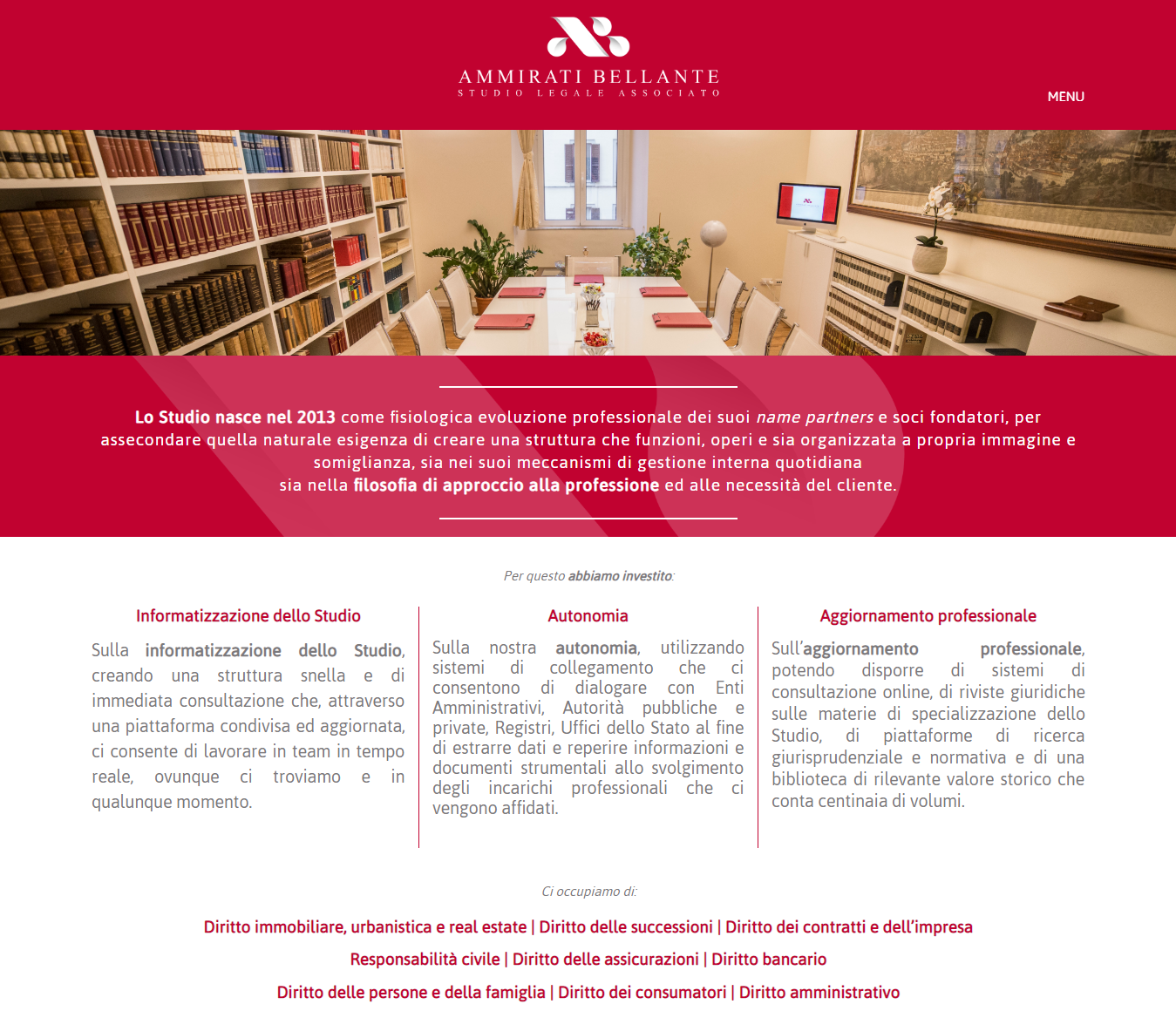 AMMIRATI BELLANTE
STUDIO LEGALE ASSOCIATO

MENU

Lo Studio nasce nel 2013 come fisiologica evoluzione professionale dei suoi name partners e soci fondatori, per assecondare quella naturale esigenza di creare una struttura che funzioni, operi e sia organizzata a propria immagine e somiglianza, sia nei suoi meccanismi di gestione interna quotidiana sia nella filosofia di approccio alla professione ed alle necessità del cliente.

Per questo abbiamo investito:

Informatizzazione dello Studio

Sulla informatizzazione dello Studio, creando una struttura snella e di immediata consultazione che, attraverso una piattaforma condivisa ed aggiornata, ci consente di lavorare in team in tempo reale, ovunque ci troviamo e in qualunque momento.

Autonomia

Sulla nostra autonomia, utilizzando sistemi di collegamento che ci consentono di dialogare con Enti Amministrativi, Autorità pubbliche e private, Registri, Uffici dello Stato al fine di estrarre dati e reperire informazioni e documenti strumentali allo svolgimento degli incarichi professionali che ci vengono affidati.

Aggiornamento professionale

Sull'aggiornamento professionale, potendo disporre di sistemi di consultazione online, di riviste giuridiche sulle materie di specializzazione dello Studio, di piattaforme di ricerca giurisprudenziale e normativa e di una biblioteca di rilevante valore storico che conta centinaia di volumi.

Ci occupiamo di:

Diritto immobiliare, urbanistica e real estate | Diritto delle successioni | Diritto dei contratti e dell'impresa
Responsabilità civile | Diritto delle assicurazioni | Diritto bancario
Diritto delle persone e della famiglia | Diritto dei consumatori | Diritto amministrativo